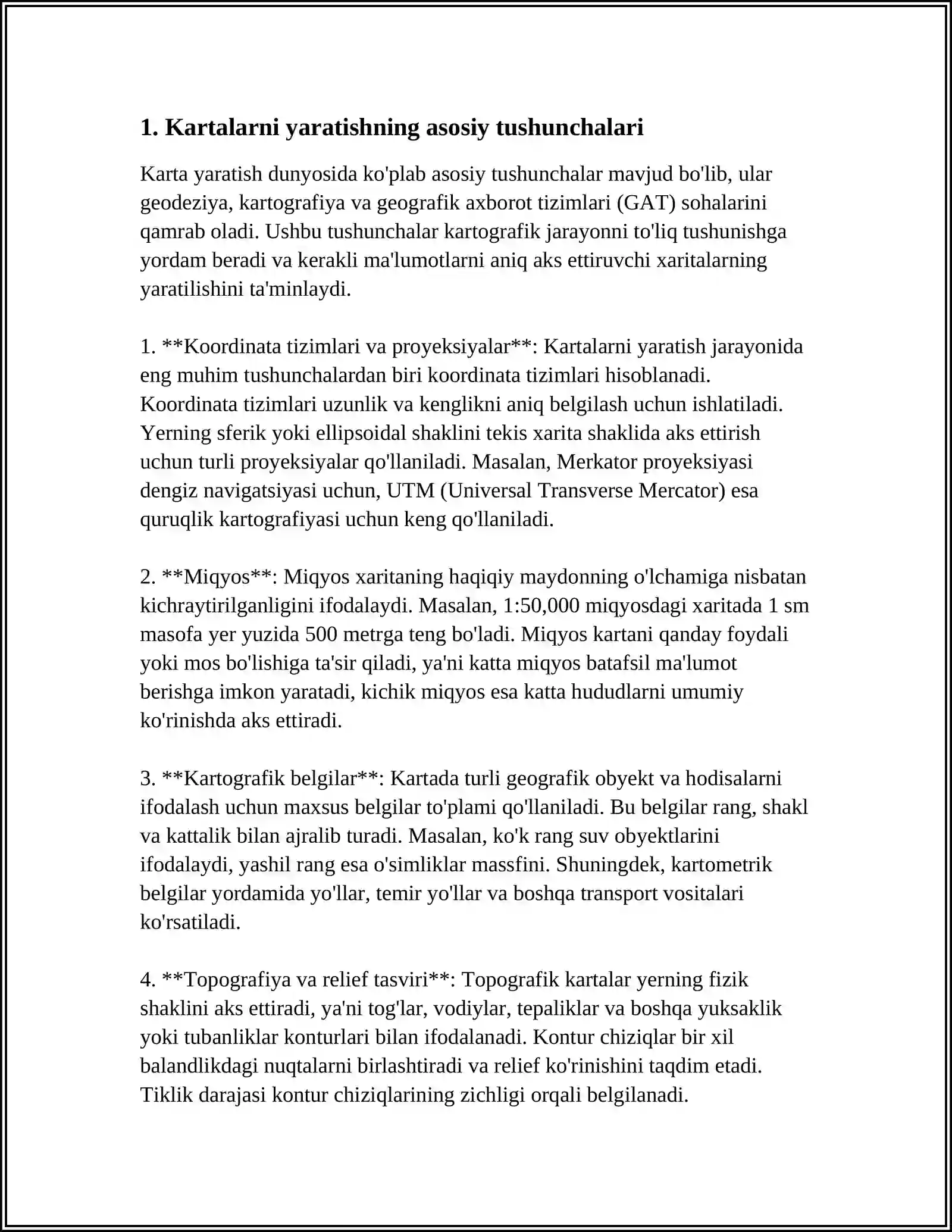 1. Kartalarni yaratishning asosiy tushunchalari

Karta yaratish dunyosida ko'plab asosiy tushunchalar mavjud bo'lib, ular geodeziya, kartografiya va geografik axborot tizimlari (GAT) sohalarini qamrab oladi. Ushbu tushunchalar kartografik jarayonni to'liq tushunishga yordam beradi va kerakli ma'lumotlarni aniq aks ettiruvchi xaritalarning yaratilishini ta'minlaydi.

1. **Koordinata tizimlari va proyeksiyalar**: Kartalarni yaratish jarayonida eng muhim tushunchalardan biri koordinata tizimlari hisoblanadi. Koordinata tizimlari uzunlik va kenglikni aniq belgilash uchun ishlatiladi. Yerning sferik yoki ellipsoidal shaklini tekis xarita shaklida aks ettirish uchun turli proyeksiyalar qo'llaniladi. Masalan, Merkator proyeksiyasi dengiz navigatsiyasi uchun, UTM (Universal Transverse Mercator) esa quruqlik kartografiyasi uchun keng qo'llaniladi.

2. **Miqyos**: Miqyos xaritaning haqiqiy maydonning o'lchamiga nisbatan kichraytirilganligini ifodalaydi. Masalan, 1:50,000 miqyosdagi xaritada 1 sm masofa yer yuzida 500 metrga teng bo'ladi. Miqyos kartani qanday foydali yoki mos bo'lishiga ta'sir qiladi, ya'ni katta miqyos batafsil ma'lumot berishga imkon yaratadi, kichik miqyos esa katta hududlarni umumiy ko'rinishda aks ettiradi.

3. **Kartografik belgilar**: Kartada turli geografik obyekt va hodisalarni ifodalash uchun maxsus belgilar to'plami qo'llaniladi. Bu belgilar rang, shakl va kattalik bilan ajralib turadi. Masalan, ko'k rang suv obyektlarini ifodalaydi, yashil rang esa o'simliklar massfini. Shuningdek, kartometrik belgilar yordamida yo'llar, temir yo'llar va boshqa transport vositalari ko'rsatiladi.

4. **Topografiya va relief tasviri**: Topografik kartalar yerning fizik shaklini aks ettiradi, ya'ni tog'lar, vodiylar, tepaliklar va boshqa yuksaklik yoki tubanliklar konturlari bilan ifodalanadi. Kontur chiziqlar bir xil balandlikdagi nuqtalarni birlashtiradi va relief ko'rinishini taqdim etadi. Tiklik darajasi kontur chiziqlarining zichligi orqali belgilanadi.